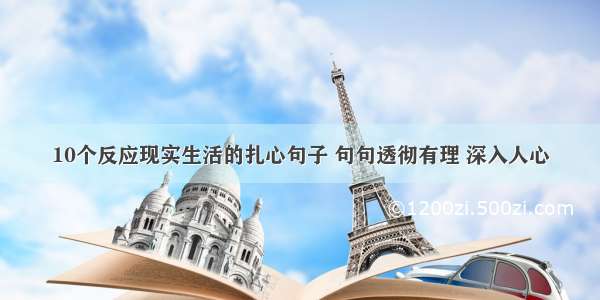 10个反应现实生活的扎心句子 句句透彻有理 深入人心

©1200zi.500zi.com